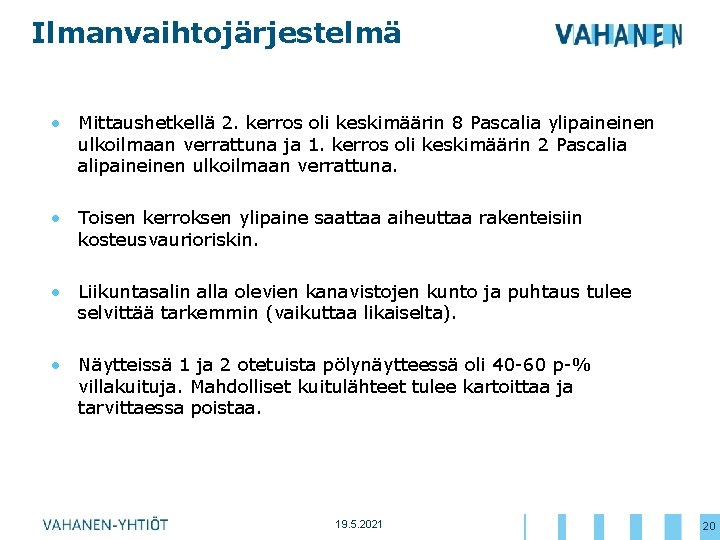 Ilmanvaihtojärjestelmä

VAHANEN

• Mittaushetkellä 2. kerros oli keskimäärin 8 Pascalia ylipaineinen ulkoilmaan verrattuna ja 1. kerros oli keskimäärin 2 Pascalia alipaineinen ulkoilmaan verrattuna.

• Toisen kerroksen ylipaine saattaa aiheuttaa rakenteisiin kosteusvaurioriskin.

• Liikuntasalin alla olevien kanavistojen kunto ja puhtaus tulee selvittää tarkemmin (vaikuttaa likaiselta).

• Näytteissä 1 ja 2 otetuista pölynäytteessä oli 40-60 p-% villakuituja. Mahdolliset kuitulähteet tulee kartoittaa ja tarvittaessa poistaa.

VAHANEN-YHTIÖT

19.5.2021

20